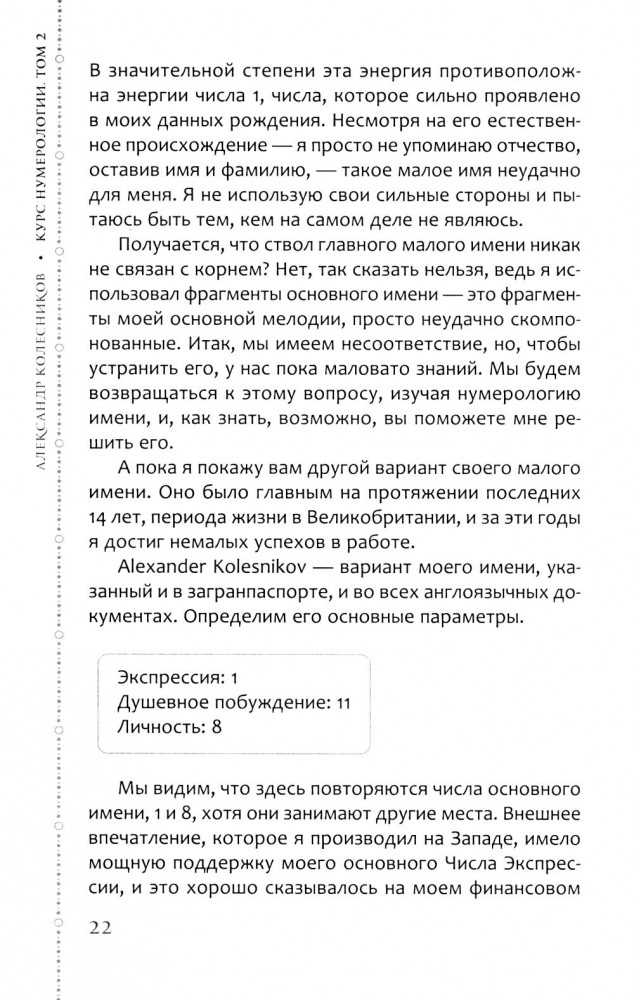 АЛЕКСАНДР КОЛЕСНИКОВ • КУРС НУМЕРОЛОГИИ. ТОМ 2

В значительной степени эта энергия противоположна энергии числа 1, числа, которое сильно проявлено в моих данных рождения. Несмотря на его естественное происхождение — я просто не упоминаю отчество, оставив имя и фамилию, — такое малое имя неудачно для меня. Я не использую свои сильные стороны и пытаюсь быть тем, кем на самом деле не являюсь.

Получается, что ствол главного малого имени никак не связан с корнем? Нет, так сказать нельзя, ведь я использовал фрагменты основного имени — это фрагменты моей основной мелодии, просто неудачно скомпонованные. Итак, мы имеем несоответствие, но, чтобы устранить его, у нас пока маловато знаний. Мы будем возвращаться к этому вопросу, изучая нумерологию имени, и, как знать, возможно, вы поможете мне решить его.

А пока я покажу вам другой вариант своего малого имени. Оно было главным на протяжении последних 14 лет, периода жизни в Великобритании, и за эти годы я достиг немалых успехов в работе.

Alexander Kolesnikov — вариант моего имени, указанный и в загранпаспорте, и во всех англоязычных документах. Определим его основные параметры.

Экспрессия: 1
Душевное побуждение: 11
Личность: 8

Мы видим, что здесь повторяются числа основного имени, 1 и 8, хотя они занимают другие места. Внешнее впечатление, которое я производил на Западе, имело мощную поддержку моего основного Числа Экспрессии, и это хорошо сказывалось на моем финансовом

22